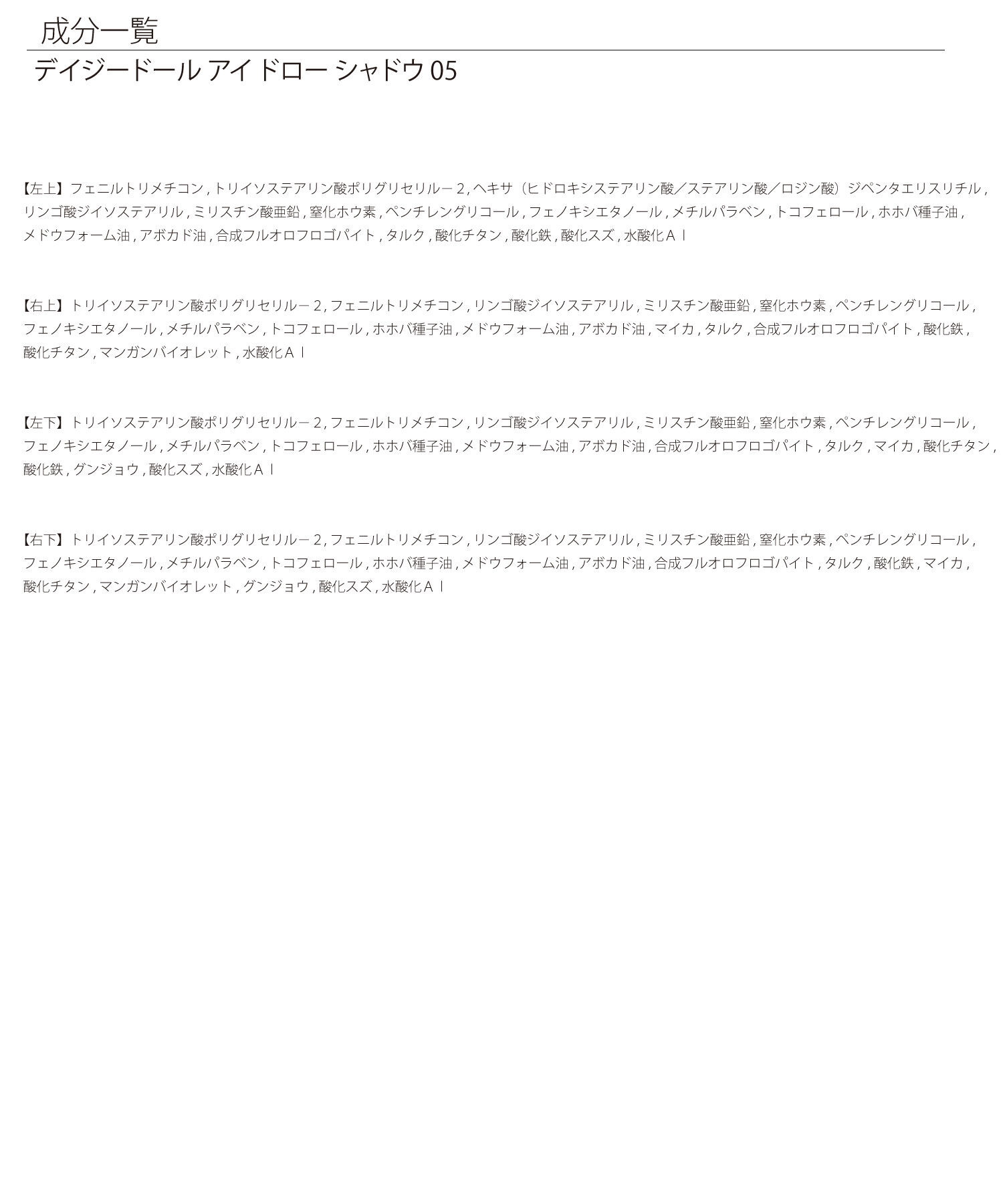 成分一覧

デイジードール アイ ドロー シャドウ 05

【左上】フェニルトリメチコン , トリイソステアリン酸ポリグリセリル－２, ヘキサ（ヒドロキシステアリン酸／ステアリン酸／ロジン酸）ジペンタエリスリチル , リンゴ酸ジイソステアリル , ミリスチン酸亜鉛 , 窒化ホウ素 , ペンチレングリコール , フェノキシエタノール , メチルパラベン , トコフェロール , ホホバ種子油 , メドウフォーム油 , アボカド油 , 合成フルオロフロゴパイト , タルク , 酸化チタン , 酸化鉄 , 酸化スズ , 水酸化Ａｌ

【右上】トリイソステアリン酸ポリグリセリル－２, フェニルトリメチコン , リンゴ酸ジイソステアリル , ミリスチン酸亜鉛 , 窒化ホウ素 , ペンチレングリコール , フェノキシエタノール , メチルパラベン , トコフェロール , ホホバ種子油 , メドウフォーム油 , アボカド油 , マイカ , タルク , 合成フルオロフロゴパイト , 酸化鉄 , 酸化チタン , マンガンバイオレット , 水酸化Ａｌ

【左下】トリイソステアリン酸ポリグリセリル－２, フェニルトリメチコン , リンゴ酸ジイソステアリル , ミリスチン酸亜鉛 , 窒化ホウ素 , ペンチレングリコール , フェノキシエタノール , メチルパラベン , トコフェロール , ホホバ種子油 , メドウフォーム油 , アボカド油 , 合成フルオロフロゴパイト , タルク , マイカ , 酸化チタン , 酸化鉄 , グンジョウ , 酸化スズ , 水酸化Ａｌ

【右下】トリイソステアリン酸ポリグリセリル－２, フェニルトリメチコン , リンゴ酸ジイソステアリル , ミリスチン酸亜鉛 , 窒化ホウ素 , ペンチレングリコール , フェノキシエタノール , メチルパラベン , トコフェロール , ホホバ種子油 , メドウフォーム油 , アボカド油 , 合成フルオロフロゴパイト , タルク , 酸化鉄 , マイカ , 酸化チタン , マンガンバイオレット , グンジョウ , 酸化スズ , 水酸化Ａｌ